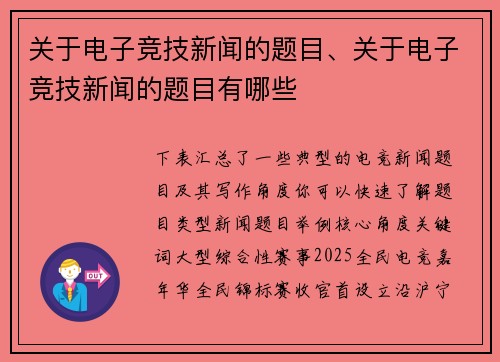 关于电子竞技新闻的题目、关于电子竞技新闻的题目有哪些

下表汇总了一些典型的电竞新闻题目及其写作角度你可以快速了解题目类型新闻题目举例核心角度关键词大型综合性赛事2025全民电竞嘉年华全民锦标赛收官首设立沿沪宁

OUT